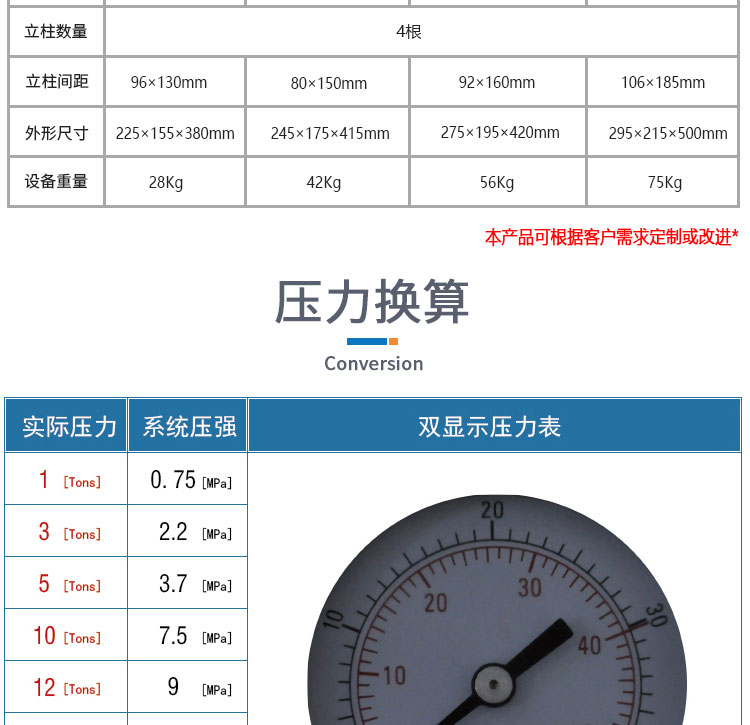 | 立柱数量 | 4根 | | | |
|---|---|---|---|---|
| 立柱间距 | 96×130mm | 80×150mm | 92×160mm | 106×185mm |
| 外形尺寸 | 225×155×380mm | 245×175×415mm | 275×195×420mm | 295×215×500mm |
| 设备重量 | 28Kg | 42Kg | 56Kg | 75Kg |

本产品可根据客户需求定制或改进*

压力换算

Conversion

| 实际压力 | 系统压强 | 双显示压力表 |
|---|---|---|
| 1 [Tons] | 0.75 [MPa] | |
| 3 [Tons] | 2.2 [MPa] | |
| 5 [Tons] | 3.7 [MPa] | |
| 10 [Tons] | 7.5 [MPa] | |
| 12 [Tons] | 9 [MPa] | |

20
10
30
20
30
40
10